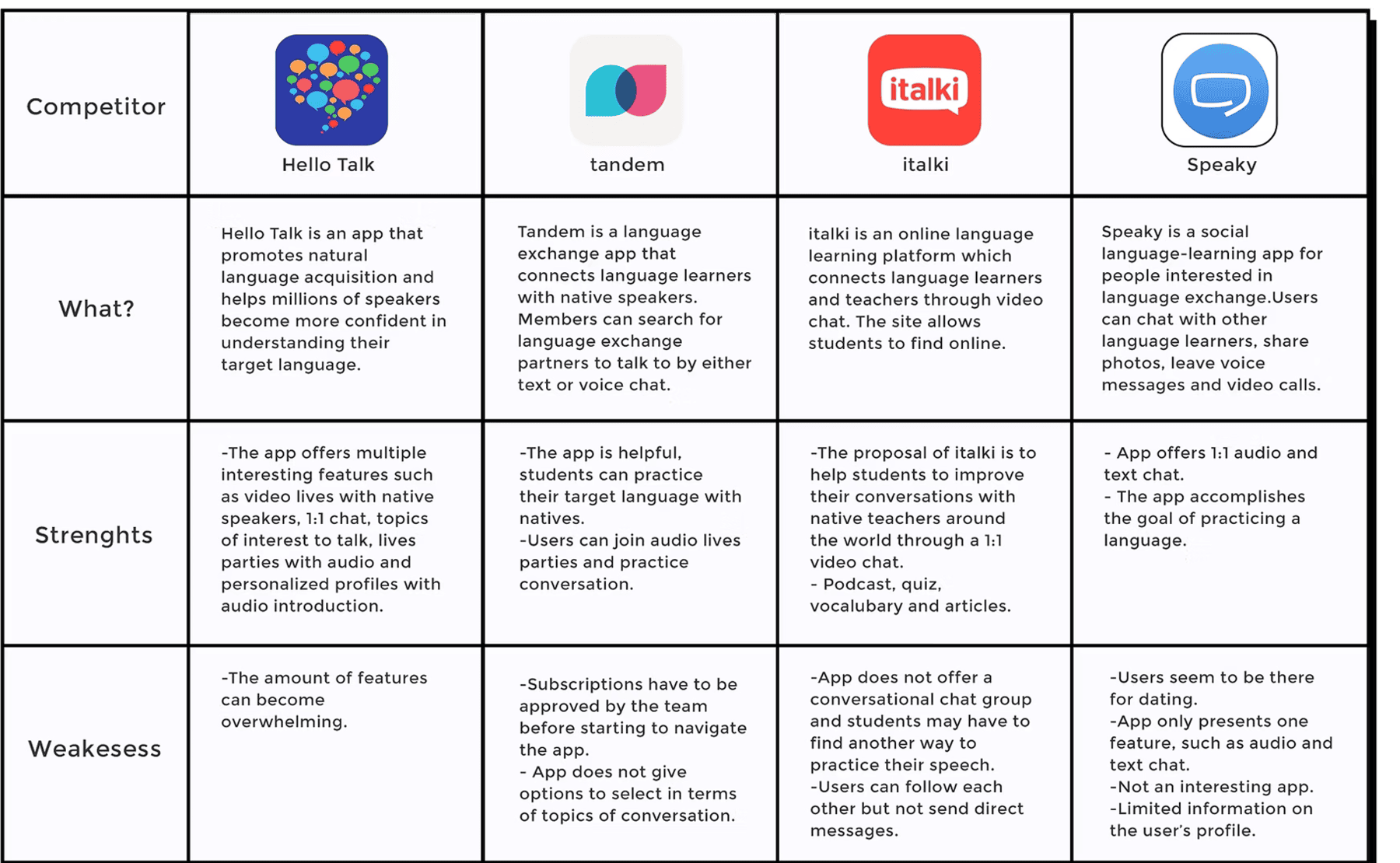 | Competitor | Hello Talk | tandem | italki italki | Speaky |
|---|---|---|---|---|
| What? | Hello Talk is an app that promotes natural language acquisition and helps millions of speakers become more confident in understanding their target language. | Tandem is a language exchange app that connects language learners with native speakers. Members can search for language exchange partners to talk to by either text or voice chat. | italki is an online language learning platform which connects language learners and teachers through video chat. The site allows students to find online. | Speaky is a social language-learning app for people interested in language exchange.Users can chat with other language learners, share photos, leave voice messages and video calls. |
| Strenghts | -The app offers multiple interesting features such as video lives with native speakers, 1:1 chat, topics of interest to talk, lives parties with audio and personalized profiles with audio introduction. | -The app is helpful, students can practice their target language with natives. -Users can join audio lives parties and practice conversation. | -The proposal of italki is to help students to improve their conversations with native teachers around the world through a 1:1 video chat. - Podcast, quiz, vocalubary and articles. | - App offers 1:1 audio and text chat. - The app accomplishes the goal of practicing a language. |
| Weakesess | -The amount of features can become overwhelming. | -Subscriptions have to be approved by the team before starting to navigate the app. - App does not give options to select in terms of topics of conversation. | -App does not offer a conversational chat group and students may have to find another way to practice their speech. -Users can follow each other but not send direct messages. | -Users seem to be there for dating. -App only presents one feature, such as audio and text chat. -Not an interesting app. -Limited information on the user's profile. |